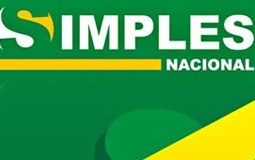 SIMPLES
NACIONAL